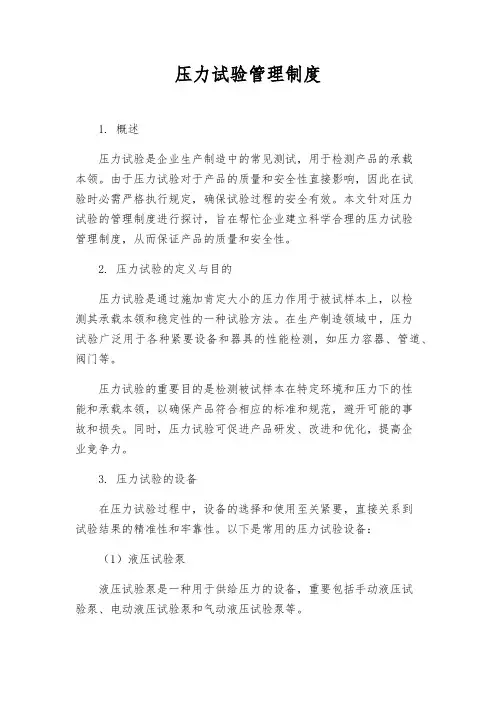 压力试验管理制度

1. 概述

压力试验是企业生产制造中的常见测试，用于检测产品的承载本领。由于压力试验对于产品的质量和安全性直接影响，因此在试验时必需严格执行规定，确保试验过程的安全有效。本文针对压力试验的管理制度进行探讨，旨在帮忙企业建立科学合理的压力试验管理制度，从而保证产品的质量和安全性。

2. 压力试验的定义与目的

压力试验是通过施加肯定大小的压力作用于被试样本上，以检测其承载本领和稳定性的一种试验方法。在生产制造领域中，压力试验广泛用于各种紧要设备和器具的性能检测，如压力容器、管道、阀门等。

压力试验的重要目的是检测被试样本在特定环境和压力下的性能和承载本领，以确保产品符合相应的标准和规范，避开可能的事故和损失。同时，压力试验可促进产品研发、改进和优化，提高企业竞争力。

3. 压力试验的设备

在压力试验过程中，设备的选择和使用至关紧要，直接关系到试验结果的精准性和牢靠性。以下是常用的压力试验设备：

（1）液压试验泵

液压试验泵是一种用于供给压力的设备，重要包括手动液压试验泵、电动液压试验泵和气动液压试验泵等。